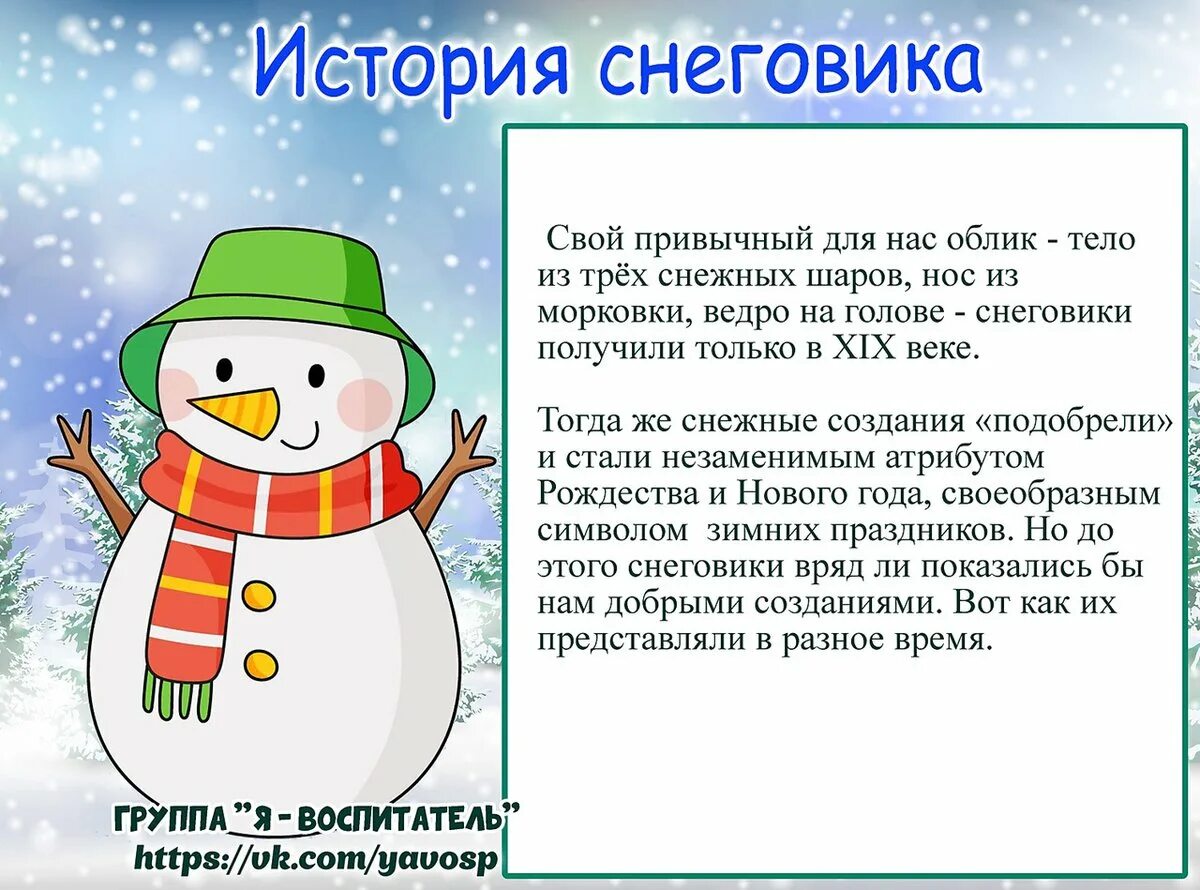 История снеговика

Свой привычный для нас облик - тело из трёх снежных шаров, нос из морковки, ведро на голове - снеговики получили только в XIX веке.

Тогда же снежные создания «подобрели» и стали незаменимым атрибутом Рождества и Нового года, своеобразным символом зимних праздников. Но до этого снеговики вряд ли показались бы нам добрыми созданиями. Вот как их представляли в разное время.

ГРУППА "Я - ВОСПИТАТЕЛЬ"
https://vk.com/yavosp